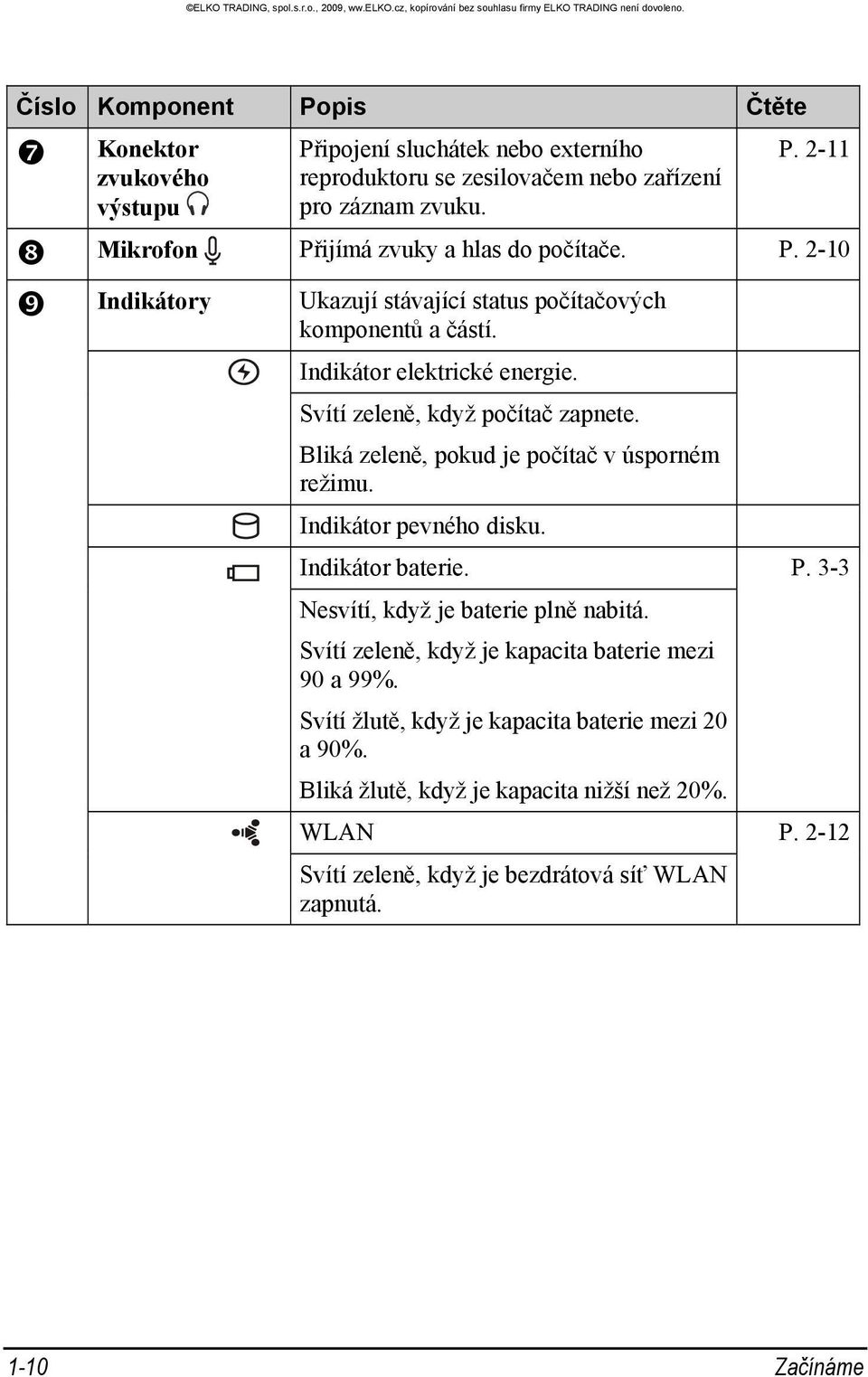 ©ELKO TRADING, spol.s.r.o., 2009, ww.ELKO.cz, kopírování bez souhlasu firmy ELKO TRADING není dovoleno.

| Číslo | Komponent | Popis | Čtěte |
|---|---|---|---|
| ❼ | Konektor zvukového výstupu | Připojení sluchátek nebo externího reproduktoru se zesilovačem nebo zařízení pro záznam zvuku. | P. 2-11 |
| ❽ | Mikrofon | Přijímá zvuky a hlas do počítače. | P. 2-10 |
| ❾ | Indikátory | Ukazují stávající status počítačových komponentů a částí. | |
| | | Indikátor elektrické energie. | |
| | | Svítí zeleně, když počítač zapnete. Bliká zeleně, pokud je počítač v úsporném režimu. | |
| | | Indikátor pevného disku. | |
| | | Indikátor baterie. | P. 3-3 |
| | | Nesvítí, když je baterie plně nabitá. Svítí zeleně, když je kapacita baterie mezi 90 a 99%. Svítí žlutě, když je kapacita baterie mezi 20 a 90%. Bliká žlutě, když je kapacita nižší než 20%. | |
| | | WLAN | P. 2-12 |
| | | Svítí zeleně, když je bezdrátová síť WLAN zapnutá. | |

1-10 Začínáme